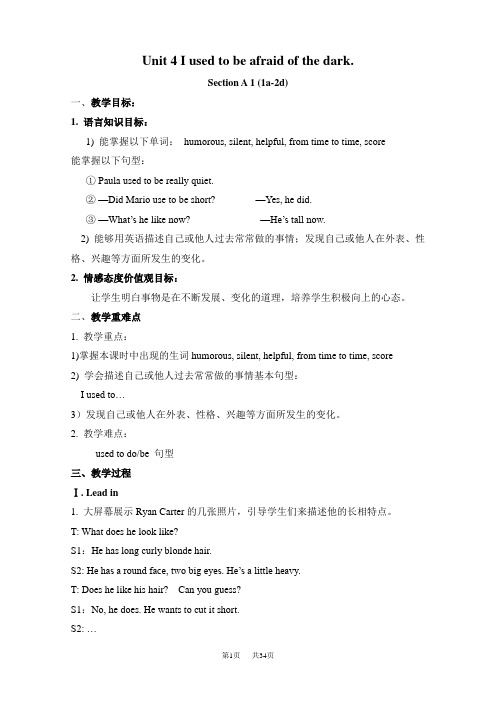 Unit 4 I used to be afraid of the dark.

Section A 1 (1a-2d)

一、教学目标：

1. 语言知识目标：

1) 能掌握以下单词： humorous, silent, helpful, from time to time, score

能掌握以下句型：

① Paula used to be really quiet.

② —Did Mario use to be short? —Yes, he did.

③ —What's he like now? —He's tall now.

2) 能够用英语描述自己或他人过去常常做的事情；发现自己或他人在外表、性格、兴趣等方面所发生的变化。

2. 情感态度价值观目标：

让学生明白事物是在不断发展、变化的道理，培养学生积极向上的心态。

二、教学重难点

1. 教学重点：

1)掌握本课时中出现的生词 humorous, silent, helpful, from time to time, score

2) 学会描述自己或他人过去常常做的事情基本句型：

I used to…

3）发现自己或他人在外表、性格、兴趣等方面所发生的变化。

2. 教学难点：

used to do/be 句型

三、教学过程

Ⅰ. Lead in

1. 大屏幕展示 Ryan Carter 的几张照片，引导学生们来描述他的长相特点。

T: What does he look like?

S1：He has long curly blonde hair.

S2: He has a round face, two big eyes. He's a little heavy.

T: Does he like his hair? Can you guess?

S1：No, he does. He wants to cut it short.

S2: …

第1页 共24页